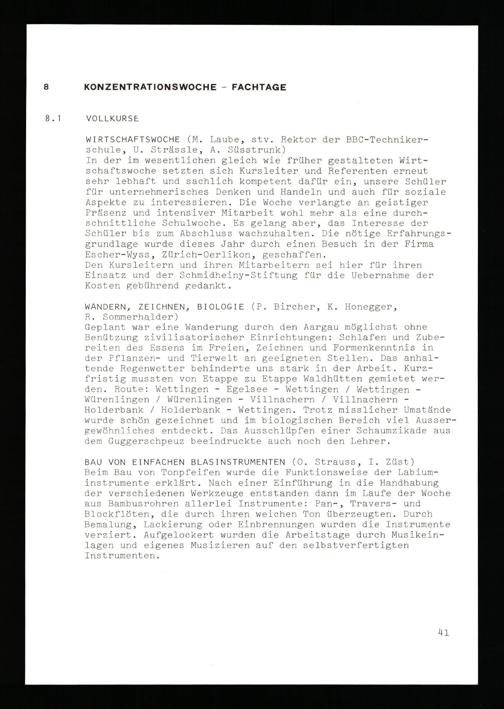 8 KONZENTRATIONSWOCHE - FACHTAGE

8.1 VOLLKURSE

WIRTSCHAFTSWOCHE (M. Laube, stv. Rektor der BBC-Technikerschule, U. Strässle, A. Süsstrunk)
In der im wesentlichen gleich wie früher gestalteten Wirtschaftswoche setzten sich Kursleiter und Referenten erneut sehr lebhaft und sachlich kompetent dafür ein, unsere Schüler für unternehmerisches Denken und Handeln und auch für soziale Aspekte zu interessieren. Die Woche verlangte an geistiger Präsenz und intensiver Mitarbeit wohl mehr als eine durchschnittliche Schulwoche. Es gelang aber, das Interesse der Schüler bis zum Abschluss wachzuhalten. Die nötige Erfahrungsgrundlage wurde dieses Jahr durch einen Besuch in der Firma Escher-Wyss, Zürich-Oerlikon, geschaffen.
Den Kursleitern und ihren Mitarbeitern sei hier für ihren Einsatz und der Schmidheiny-Stiftung für die Uebernahme der Kosten gebührend gedankt.

WANDERN, ZEICHNEN, BIOLOGIE (P. Bircher, K. Honegger, R. Sommerhalder)
Geplant war eine Wanderung durch den Aargau möglichst ohne Benützung zivilisatorischer Einrichtungen: Schlafen und Zubereiten des Essens im Freien, Zeichnen und Formenkenntnis in der Pflanzen- und Tierwelt an geeigneten Stellen. Das anhaltende Regenwetter behinderte uns stark in der Arbeit. Kurzfristig mussten von Etappe zu Etappe Waldhütten gemietet werden. Route: Wettingen - Egelsee - Wettingen / Wettingen - Würenlingen / Würenlingen - Villnachern / Villnachern - Holderbank / Holderbank - Wettingen. Trotz misslicher Umstände wurde schön gezeichnet und im biologischen Bereich viel Aussergewöhnliches entdeckt. Das Ausschlüpfen einer Schaumzikade aus dem Guggerschpeuz beeindruckte auch noch den Lehrer.

BAU VON EINFACHEN BLASINSTRUMENTEN (O. Strauss, I. Züst)
Beim Bau von Tonpfeifen wurde die Funktionsweise der Labiuminstrumente erklärt. Nach einer Einführung in die Handhabung der verschiedenen Werkzeuge entstanden dann im Laufe der Woche aus Bambusrohren allerlei Instrumente: Pan-, Travers- und Blockflöten, die durch ihren weichen Ton überzeugten. Durch Bemalung, Lackierung oder Einbrennungen wurden die Instrumente verziert. Aufgelockert wurden die Arbeitstage durch Musikeinlagen und eigenes Musizieren auf den selbstverfertigten Instrumenten.

41